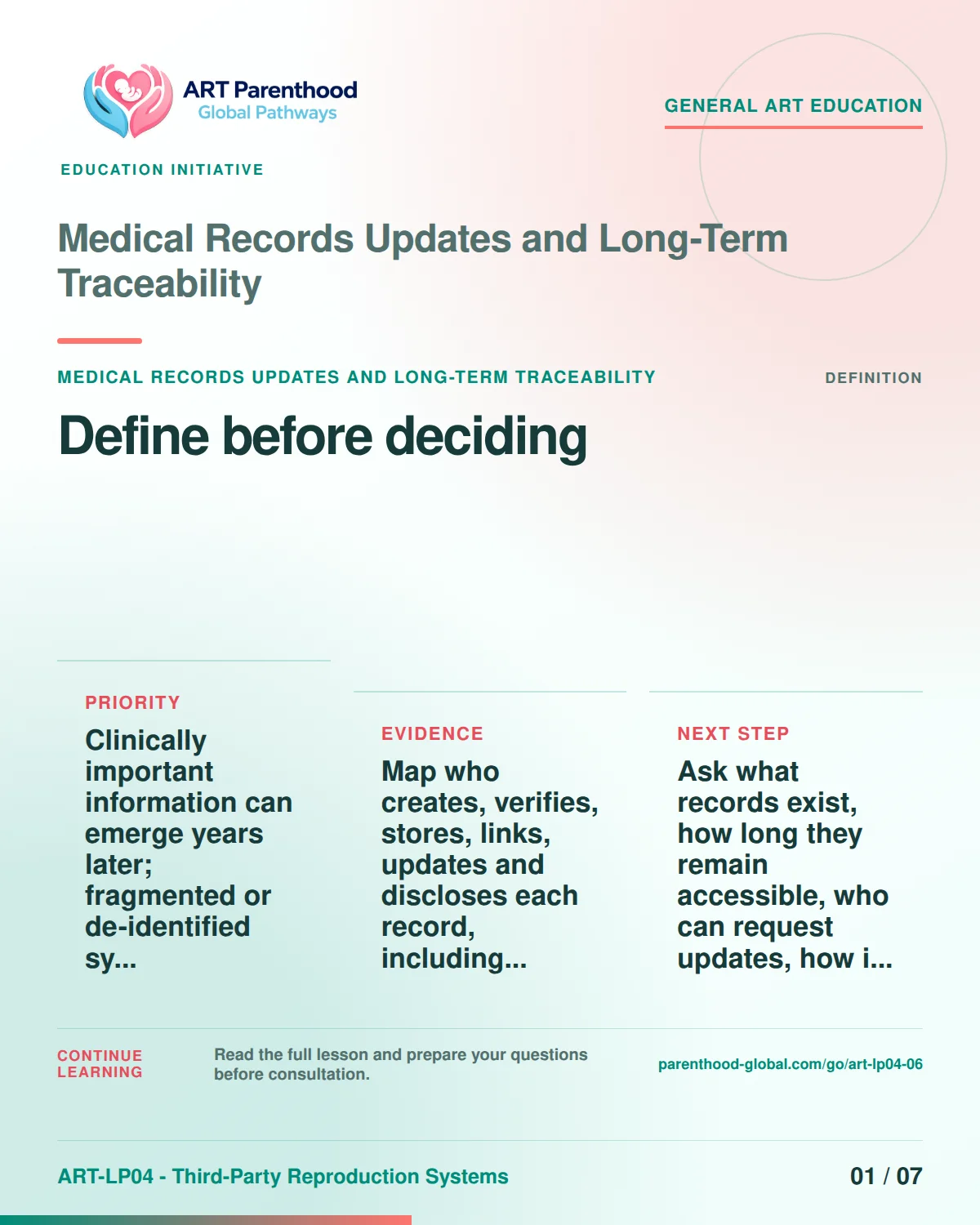 ART Parenthood
Global Pathways

GENERAL ART EDUCATION

EDUCATION INITIATIVE

Medical Records Updates and Long-Term Traceability

MEDICAL RECORDS UPDATES AND LONG-TERM TRACEABILITY

DEFINITION

Define before deciding

PRIORITY

Clinically important information can emerge years later; fragmented or de-identified sy...

EVIDENCE

Map who creates, verifies, stores, links, updates and discloses each record, including...

NEXT STEP

Ask what records exist, how long they remain accessible, who can request updates, how i...

CONTINUE LEARNING

Read the full lesson and prepare your questions before consultation.

parenthood-global.com/go/art-lp04-06

ART-LP04 - Third-Party Reproduction Systems

01 / 07